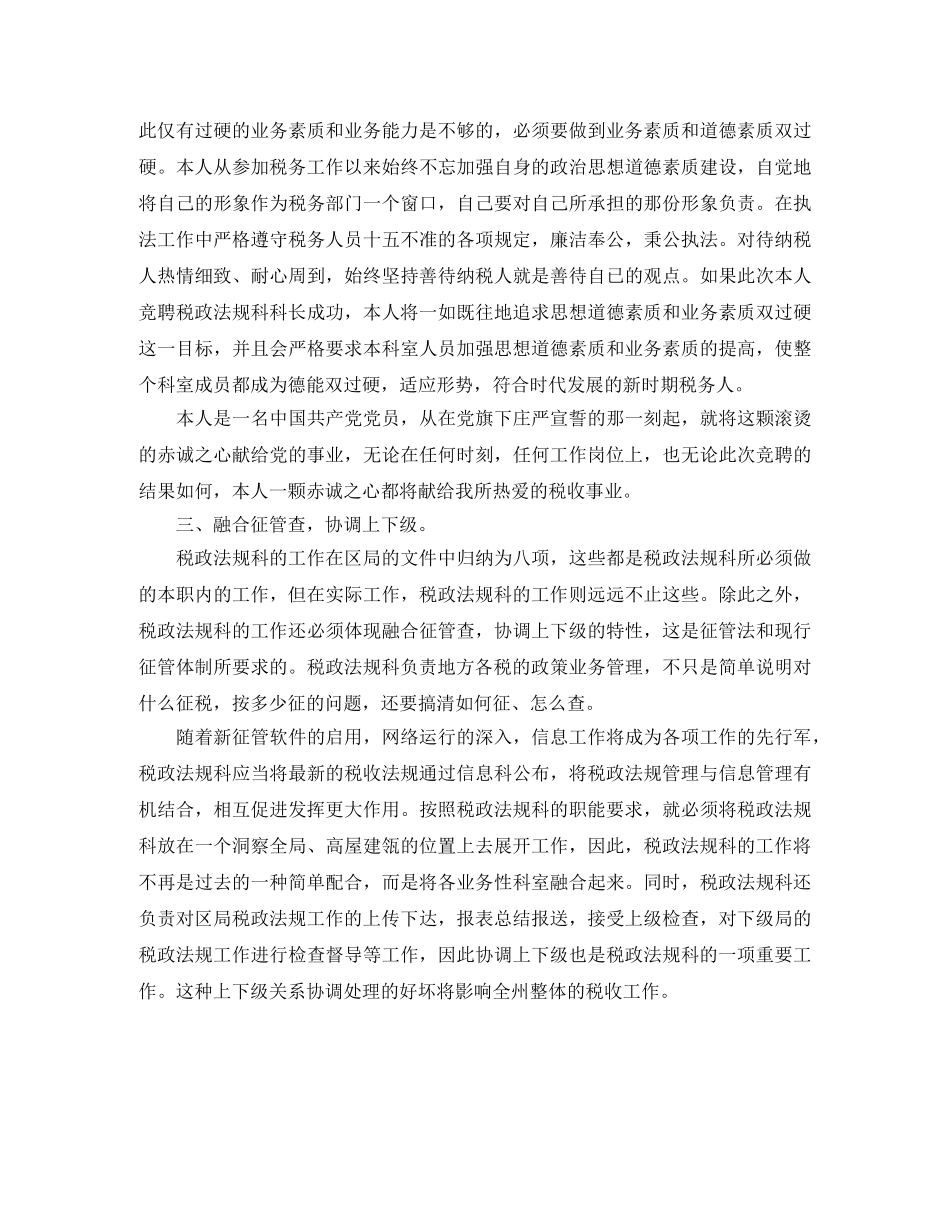 此仅有过硬的业务素质和业务能力是不够的，必须要做到业务素质和道德素质双过硬。本人从参加税务工作以来始终不忘加强自身的政治思想道德素质建设，自觉地将自己的形象作为税务部门一个窗口，自己要对自己所承担的那份形象负责。在执法工作中严格遵守税务人员十五不准的各项规定，廉洁奉公，秉公执法。对待纳税人热情细致、耐心周到，始终坚持善待纳税人就是善待自己的观点。如果此次本人竞聘税政法规科科长成功，本人将一如既往地追求思想道德素质和业务素质双过硬这一目标，并且会严格要求本科室人员加强思想道德素质和业务素质的提高，使整个科室成员都成为德能双过硬，适应形势，符合时代发展的新时期税务人。

本人是一名中国共产党党员，从在党旗下庄严宣誓的那一刻起，就将这颗滚烫的赤诚之心献给党的事业，无论在任何时刻，任何工作岗位上，也无论此次竞聘的结果如何，本人一颗赤诚之心都将献给我所热爱的税收事业。

三、融合征管查，协调上下级。

税政法规科的工作在区局的文件中归纳为八项，这些都是税政法规科所必须做的本职内的工作，但在实际工作，税政法规科的工作则远远不止这些。除此之外，税政法规科的工作还必须体现融合征管查，协调上下级的特性，这是征管法和现行征管体制所要求的。税政法规科负责地方各税的政策业务管理，不只是简单说明对什么征税，按多少征的问题，还要搞清如何征、怎么查。

随着新征管软件的启用，网络运行的深入，信息工作将成为各项工作的先行军，税政法规科应当将最新的税收法规通过信息科公布，将税政法规管理与信息管理有机结合，相互促进发挥更大作用。按照税政法规科的职能要求，就必须将税政法规科放在一个洞察全局、高屋建瓴的位置上去展开工作，因此，税政法规科的工作将不再是过去的一种简单配合，而是将各业务性科室融合起来。同时，税政法规科还负责对区局税政法规工作的上传下达，报表总结报送，接受上级检查，对下级局的税政法规工作进行检查督导等工作，因此协调上下级也是税政法规科的一项重要工作。这种上下级关系协调处理的好坏将影响全州整体的税收工作。